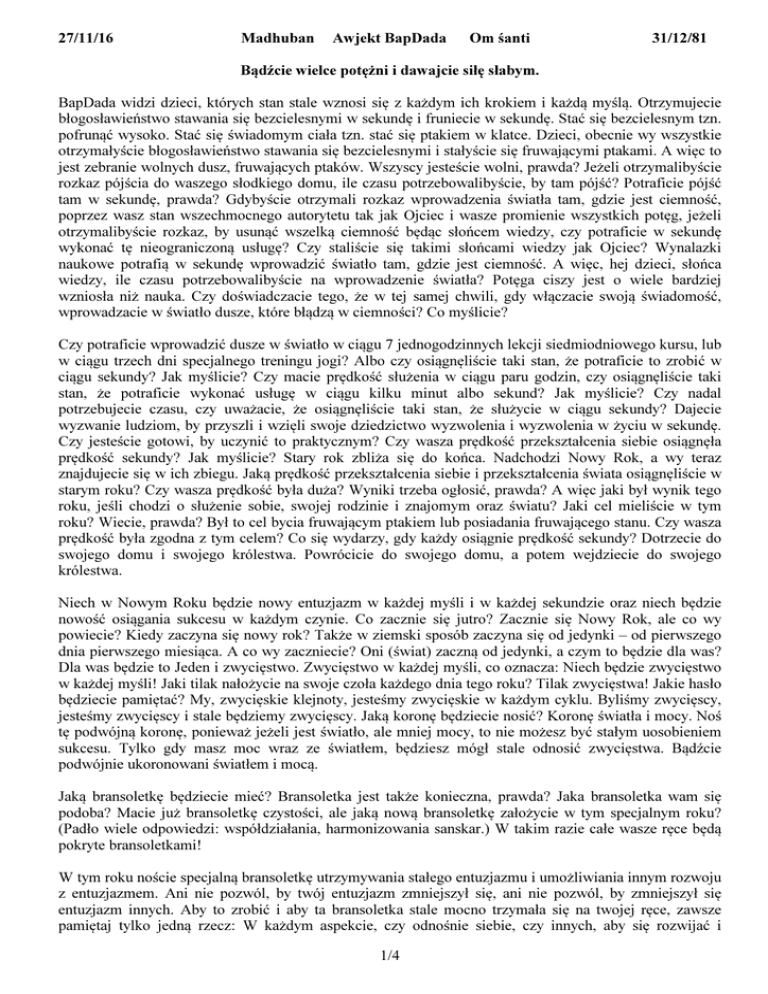 27/11/16 Madhuban Awjekt BapDada Om śanti 31/12/81

Bądźcie wielce potężni i dawajcie siłę słabym.

BapDada widzi dzieci, których stan stale wznosi się z każdym ich krokiem i każdą myślą. Otrzymujecie błogosławieństwo stawania się bezcielesnymi w sekundę i fruniecie w sekundę. Stać się bezcielesnym tzn. pofrunąć wysoko. Stać się świadomym ciała tzn. stać się ptakiem w klatce. Dzieci, obecnie wy wszystkie otrzymałyście błogosławieństwo stawania się bezcielesnymi i stałyście się fruwającymi ptakami. A więc to jest zebranie wolnych dusz, fruwających ptaków. Wszyscy jesteście wolni, prawda? Jeżeli otrzymalibyście rozkaz pójścia do waszego słodkiego domu, ile czasu potrzebowalibyście, by tam pójść? Potraficie pójść tam w sekundę, prawda? Gdybyście otrzymali rozkaz wprowadzenia światła tam, gdzie jest ciemność, poprzez wasz stan wszechmocnego autorytetu tak jak Ojciec i wasze promienie wszystkich potęg, jeżeli otrzymalibyście rozkaz, by usunąć wszelką ciemność będąc słońcem wiedzy, czy potraficie w sekundę wykonać tę nieograniczoną usługę? Czy staliście się takimi słońcami wiedzy jak Ojciec? Wynalazki naukowe potrafią w sekundę wprowadzić światło tam, gdzie jest ciemność. A więc, hej dzieci, słońca wiedzy, ile czasu potrzebowalibyście na wprowadzenie światła? Potęga ciszy jest o wiele bardziej wzniosła niż nauka. Czy doświadczacie tego, że w tej samej chwili, gdy włączacie swoją świadomość, wprowadzacie w światło dusze, które błądzą w ciemności? Co myślicie?

Czy potraficie wprowadzić dusze w światło w ciągu 7 jednogodzinnych lekcji siedmiodniowego kursu, lub w ciągu trzech dni specjalnego treningu jogi? Albo czy osiągnęliście taki stan, że potraficie to zrobić w ciągu sekundy? Jak myślicie? Czy macie prędkość służenia w ciągu paru godzin, czy osiągnęliście taki stan, że potraficie wykonać usługę w ciągu kilku minut albo sekund? Jak myślicie? Czy nadal potrzebujecie czasu, czy uważacie, że osiągnęliście taki stan, że służycie w ciągu sekundy? Dajecie wyzwanie ludziom, by przyszli i wzięli swoje dziedzictwo wyzwolenia i wyzwolenia w życiu w sekundę. Czy jesteście gotowi, by uczynić to praktycznym? Czy wasza prędkość przekształcenia siebie osiągnęła prędkość sekundy? Jak myślicie? Stary rok zbliża się do końca. Nadchodzi Nowy Rok, a wy teraz znajdujecie się w ich zbiegu. Jaką prędkość przekształcenia siebie i przekształcenia świata osiągnęliście w starym roku? Czy wasza prędkość była duża? Wyniki trzeba ogłosić, prawda? A więc jaki był wynik tego roku, jeśli chodzi o służenie sobie, swojej rodzinie i znajomym oraz światu? Jaki cel mieliście w tym roku? Wiecie, prawda? Był to cel bycia fruwającym ptakiem lub posiadania fruwającego stanu. Czy wasza prędkość była zgodna z tym celem? Co się wydarzy, gdy każdy osiągnie prędkość sekundy? Dotrzecie do swojego domu i swojego królestwa. Powrócicie do swojego domu, a potem wejdziecie do swojego królestwa.

Niech w Nowym Roku będzie nowy entuzjazm w każdej myśli i w każdej sekundzie oraz niech będzie nowość osiągania sukcesu w każdym czynie. Co zacznie się jutro? Zacznie się Nowy Rok, ale co wy powiecie? Kiedy zaczyna się nowy rok? Także w ziemski sposób zaczyna się od jedynki – od pierwszego dnia pierwszego miesiąca. A co wy zaczniecie? Oni (świat) zaczną od jedynki, a czym to będzie dla was? Dla was będzie to Jeden i zwycięstwo. Zwycięstwo w każdej myśli, co oznacza: Niech będzie zwycięstwo w każdej myśli! Jaki tilak nałożycie na swoje czoła każdego dnia tego roku? Tilak zwycięstwa! Jakie hasło będziecie pamiętać? My, zwycięskie klejnoty, jesteśmy zwycięskie w każdym cyklu. Byliśmy zwycięscy, jesteśmy zwycięscy i stale będziemy zwycięscy. Jaką koronę będziecie nosić? Koronę światła i mocy. Noś tę podwójną koronę, ponieważ jeżeli jest światło, ale mniej mocy, to nie możesz być stałym uosobieniem sukcesu. Tylko gdy masz moc wraz ze światłem, będziesz mógł stale odnosić zwycięstwa. Bądźcie podwójnie ukoronowani światłem i mocą.

Jaką bransoletkę będziecie mieć? Bransoletka jest także konieczna, prawda? Jaka bransoletka wam się podoba? Macie już bransoletkę czystości, ale jaką nową bransoletkę założycie w tym specjalnym roku? (Padło wiele odpowiedzi: współdziałania, harmonizowania sanskar.) W takim razie całe wasze ręce będą pokryte bransoletkami!

W tym roku noście specjalną bransoletkę utrzymywania stałego entuzjazmu i umożliwiania innym rozwoju z entuzjazmem. Ani nie pozwól, by twój entuzjazm zmniejszył się, ani nie pozwól, by zmniejszył się entuzjazm innych. Aby to zrobić i aby ta bransoletka stale mocno trzymała się na twojej ręce, zawsze pamiętaj tylko jedną rzecz: W każdym aspekcie, czy odnośnie siebie, czy innych, aby się rozwijać i

1/4